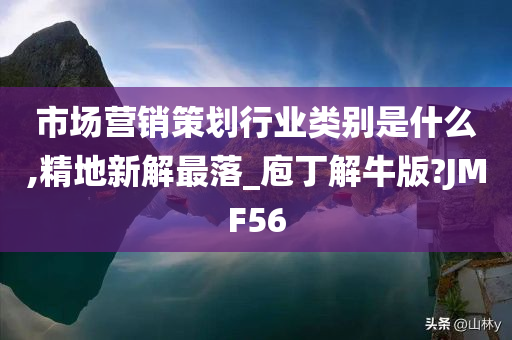 市场营销策划行业类别是什么,精地新解最落_庖丁解牛版?JMF56

头条 @山林y